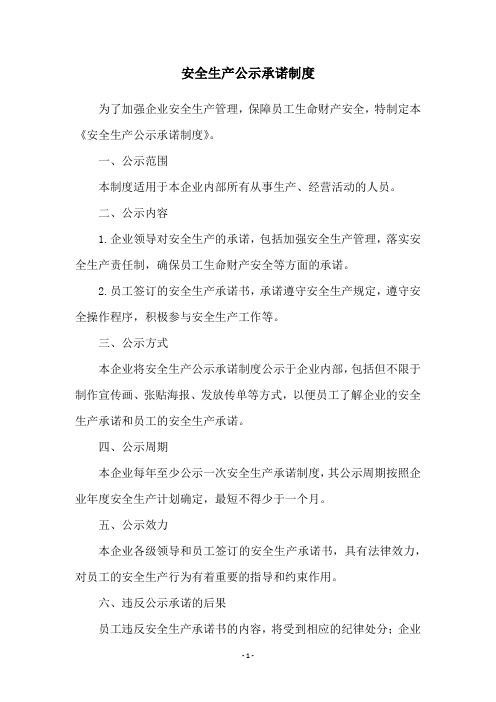 安全生产公示承诺制度

为了加强企业安全生产管理，保障员工生命财产安全，特制定本《安全生产公示承诺制度》。

一、公示范围

本制度适用于本企业内部所有从事生产、经营活动的人员。

二、公示内容

1. 企业领导对安全生产的承诺，包括加强安全生产管理，落实安全生产责任制，确保员工生命财产安全等方面的承诺。

2. 员工签订的安全生产承诺书，承诺遵守安全生产规定，遵守安全操作程序，积极参与安全生产工作等。

三、公示方式

本企业将安全生产公示承诺制度公示于企业内部，包括但不限于制作宣传画、张贴海报、发放传单等方式，以便员工了解企业的安全生产承诺和员工的安全生产承诺。

四、公示周期

本企业每年至少公示一次安全生产承诺制度，其公示周期按照企业年度安全生产计划确定，最短不得少于一个月。

五、公示效力

本企业各级领导和员工签订的安全生产承诺书，具有法律效力，对员工的安全生产行为有着重要的指导和约束作用。

六、违反公示承诺的后果

员工违反安全生产承诺书的内容，将受到相应的纪律处分；企业

- 1 -